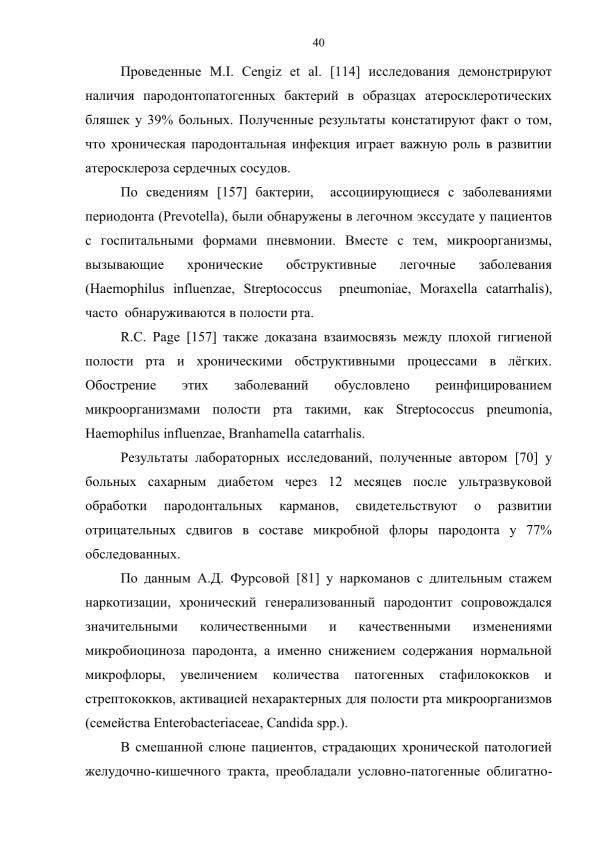 40

Проведенные M.I. Cengiz et al. [114] исследования демонстрируют наличия пародонтопатогенных бактерий в образцах атеросклеротических бляшек у 39% больных. Полученные результаты констатируют факт о том, что хроническая пародонтальная инфекция играет важную роль в развитии атеросклероза сердечных сосудов.

По сведениям [157] бактерии, ассоциирующиеся с заболеваниями периодонта (Prevotella), были обнаружены в легочном экссудате у пациентов с госпитальными формами пневмонии. Вместе с тем, микроорганизмы, вызывающие хронические обструктивные легочные заболевания (Haemophilus influenzae, Streptococcus pneumoniae, Moraxella catarrhalis), часто обнаруживаются в полости рта.

R.C. Page [157] также доказана взаимосвязь между плохой гигиеной полости рта и хроническими обструктивными процессами в лёгких. Обострение этих заболеваний обусловлено реинфицированием микроорганизмами полости рта такими, как Streptococcus pneumonia, Haemophilus influenzae, Branhamella catarrhalis.

Результаты лабораторных исследований, полученные автором [70] у больных сахарным диабетом через 12 месяцев после ультразвуковой обработки пародонтальных карманов, свидетельствуют о развитии отрицательных сдвигов в составе микробной флоры пародонта у 77% обследованных.

По данным А.Д. Фурсовой [81] у наркоманов с длительным стажем наркотизации, хронический генерализованный пародонтит сопровождался значительными количественными и качественными изменениями микробиоциноза пародонта, а именно снижением содержания нормальной микрофлоры, увеличением количества патогенных стафилококков и стрептококков, активацией нехарактерных для полости рта микроорганизмов (семейства Enterobacteriaceae, Candida spp.).

В смешанной слюне пациентов, страдающих хронической патологией желудочно-кишечного тракта, преобладали условно-патогенные облигатно-